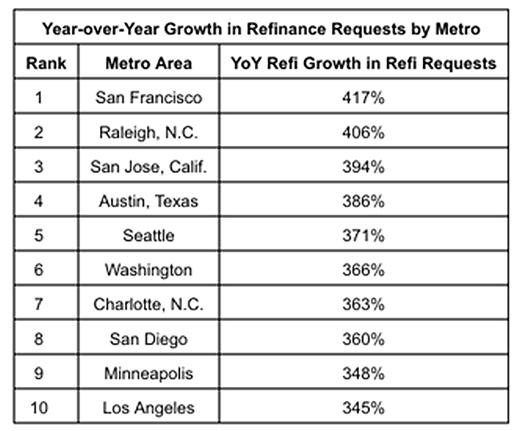 Year-over-Year Growth in Refinance Requests by Metro

| Rank | Metro Area | YoY Refi Growth in Refi Requests |
|---|---|---|
| 1 | San Francisco | 417% |
| 2 | Raleigh, N.C. | 406% |
| 3 | San Jose, Calif. | 394% |
| 4 | Austin, Texas | 386% |
| 5 | Seattle | 371% |
| 6 | Washington | 366% |
| 7 | Charlotte, N.C. | 363% |
| 8 | San Diego | 360% |
| 9 | Minneapolis | 348% |
| 10 | Los Angeles | 345% |